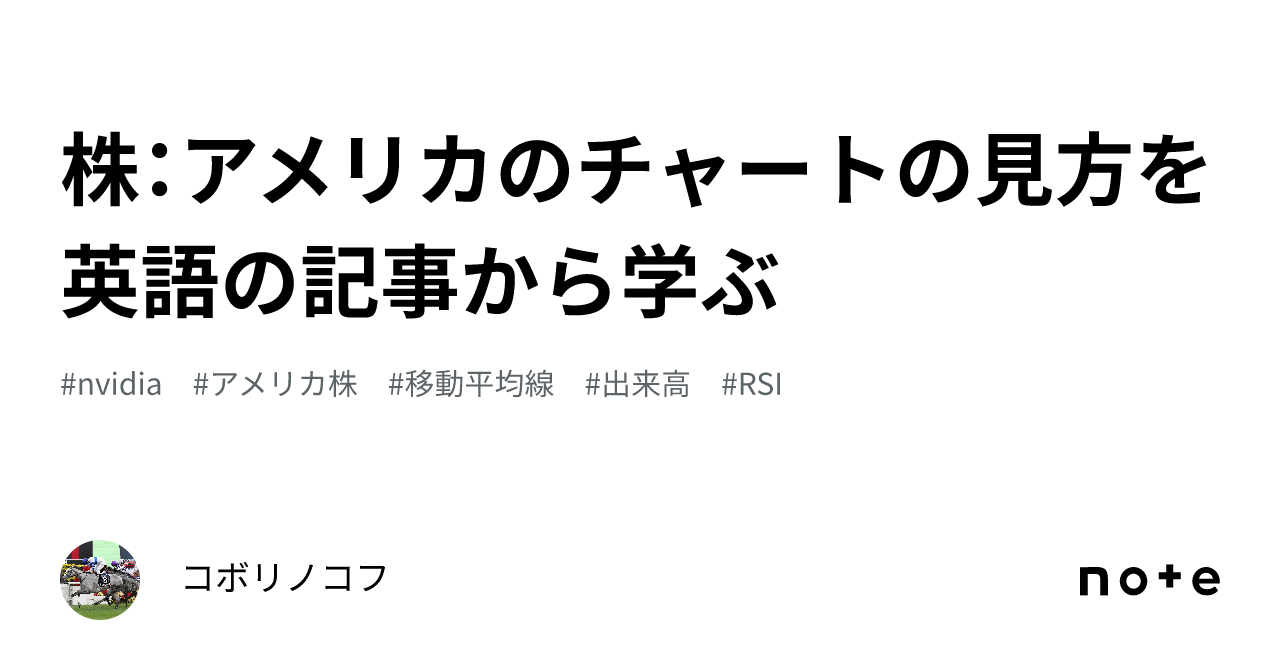 株:アメリカのチャートの見方を英語の記事から学ぶ

#nvidia #アメリカ株 #移動平均線 #出来高 #RSI

コボリノコフ

note